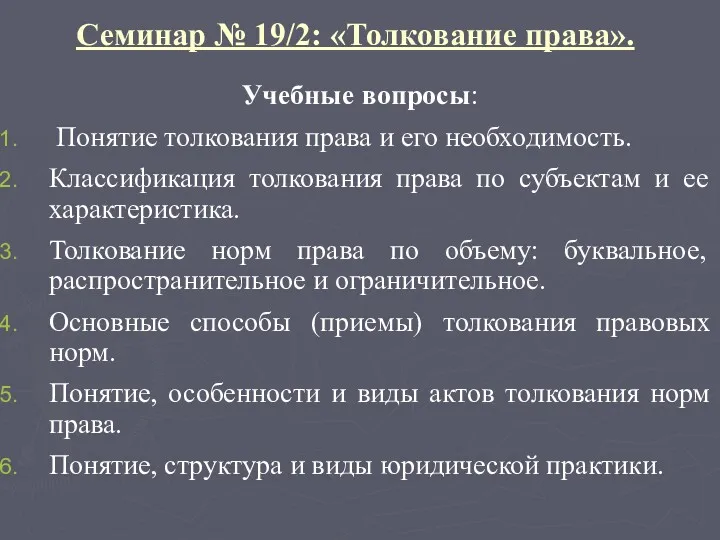 Семинар № 19/2: «Толкование права».

Учебные вопросы:

1. Понятие толкования права и его необходимость.

2. Классификация толкования права по субъектам и ее характеристика.

3. Толкование норм права по объему: буквальное, распространительное и ограничительное.

4. Основные способы (приемы) толкования правовых норм.

5. Понятие, особенности и виды актов толкования норм права.

6. Понятие, структура и виды юридической практики.